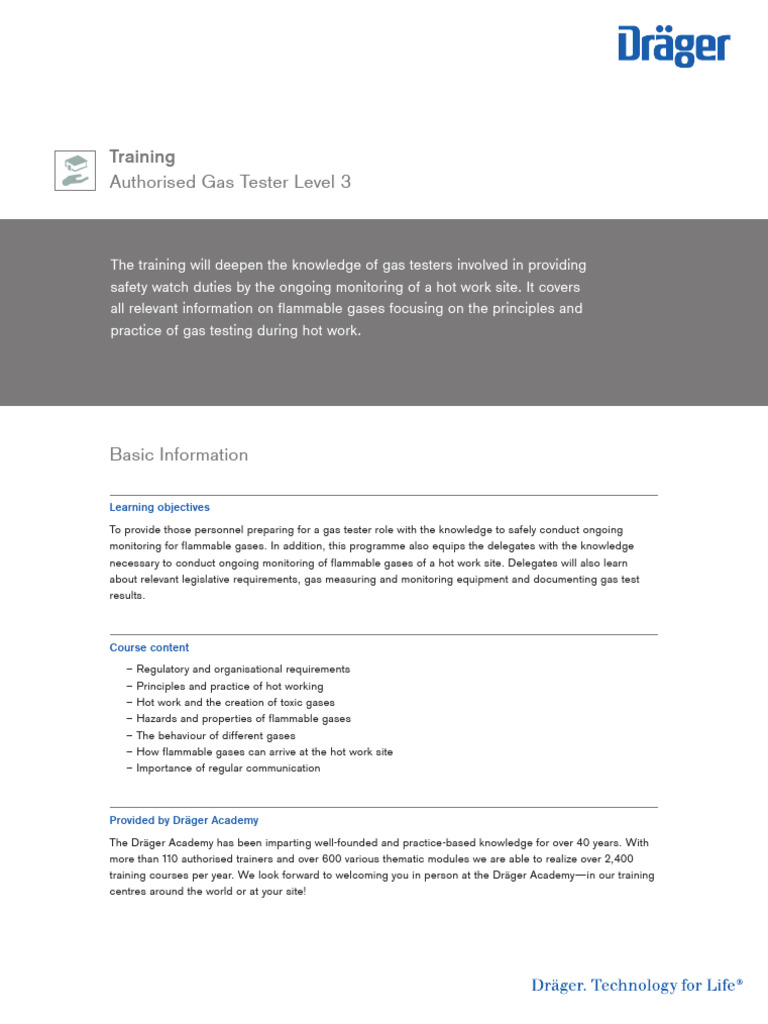 Dräger

Training
Authorised Gas Tester Level 3

The training will deepen the knowledge of gas testers involved in providing safety watch duties by the ongoing monitoring of a hot work site. It covers all relevant information on flammable gases focusing on the principles and practice of gas testing during hot work.

Basic Information

Learning objectives

To provide those personnel preparing for a gas tester role with the knowledge to safely conduct ongoing monitoring for flammable gases. In addition, this programme also equips the delegates with the knowledge necessary to conduct ongoing monitoring of flammable gases of a hot work site. Delegates will also learn about relevant legislative requirements, gas measuring and monitoring equipment and documenting gas test results.

Course content

– Regulatory and organisational requirements
– Principles and practice of hot working
– Hot work and the creation of toxic gases
– Hazards and properties of flammable gases
– The behaviour of different gases
– How flammable gases can arrive at the hot work site
– Importance of regular communication

Provided by Dräger Academy

The Dräger Academy has been imparting well-founded and practice-based knowledge for over 40 years. With more than 110 authorised trainers and over 600 various thematic modules we are able to realize over 2,400 training courses per year. We look forward to welcoming you in person at the Dräger Academy—in our training centres around the world or at your site!

Dräger. Technology for Life®